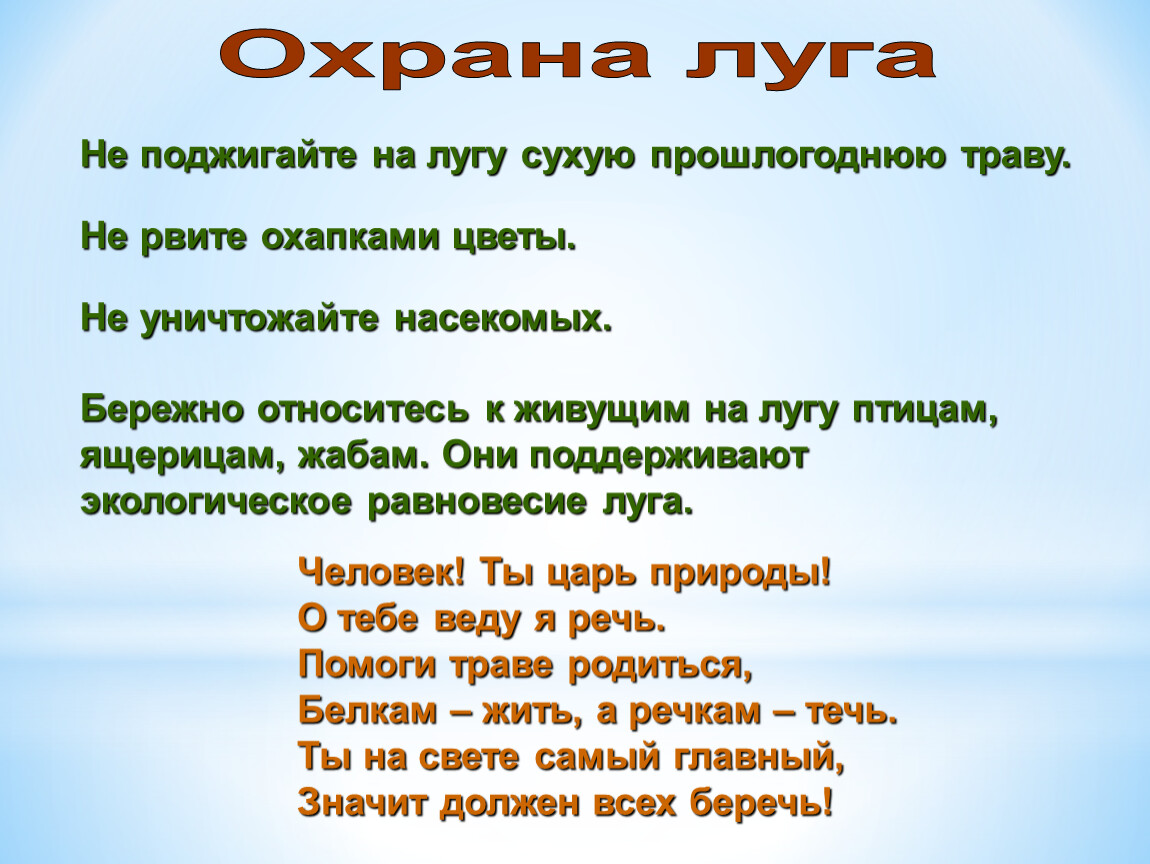 Охрана луга

Не поджигайте на лугу сухую прошлогоднюю траву.

Не рвите охапками цветы.

Не уничтожайте насекомых.

Бережно относитесь к живущим на лугу птицам, ящерицам, жабам. Они поддерживают экологическое равновесие луга.

Человек! Ты царь природы!
О тебе веду я речь.
Помоги траве родиться,
Белкам – жить, а речкам – течь.
Ты на свете самый главный,
Значит должен всех беречь!